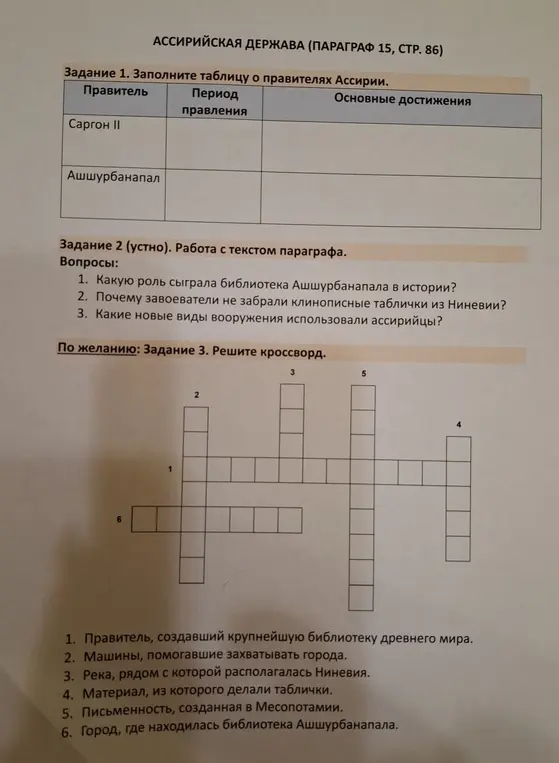 АССИРИЙСКАЯ ДЕРЖАВА (ПАРАГРАФ 15, СТР. 86)

Задание 1. Заполните таблицу о правителях Ассирии.

| Правитель | Период правления | Основные достижения |
|---|---|---|
| Саргон II | | |
| Ашшурбанапал | | |

Задание 2 (устно). Работа с текстом параграфа.
Вопросы:
1. Какую роль сыграла библиотека Ашшурбанапала в истории?
2. Почему завоеватели не забрали клинописные таблички из Ниневии?
3. Какие новые виды вооружения использовали ассирийцы?

По желанию: Задание 3. Решите кроссворд.

3 5 2 4 1 6

1. Правитель, создавший крупнейшую библиотеку древнего мира.
2. Машины, помогавшие захватывать города.
3. Река, рядом с которой располагалась Ниневия.
4. Материал, из которого делали таблички.
5. Письменность, созданная в Месопотамии.
6. Город, где находилась библиотека Ашшурбанапала.